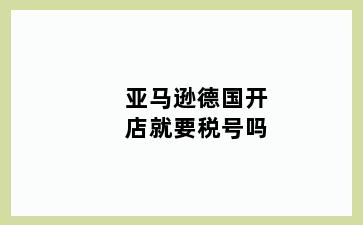 亚马逊德国开店就要税号吗